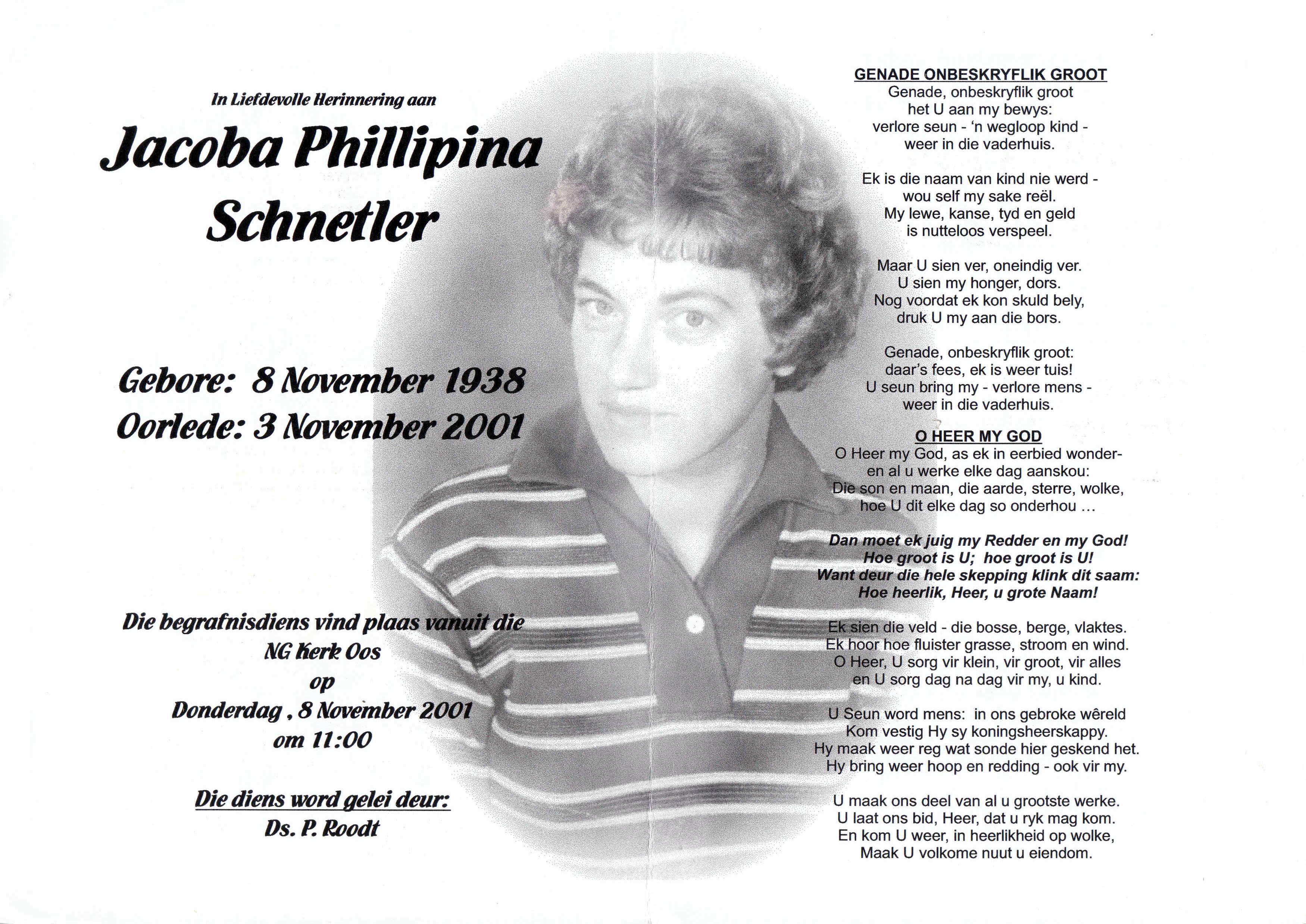 In Liefdevolle Herinnering aan

Jacoba Phillipina Schnetler

Gebore: 8 November 1938
Oorlede: 3 November 2001

Die begrafnisdiens vind plaas vanuit die
NG Kerk Oos
op
Donderdag , 8 November 2001
om 11:00

Die diens word gelei deur:
Ds. P. Roodt

GENADE ONBESKRYFLIK GROOT
Genade, onbeskryflik groot
het U aan my bewys:
verlore seun - 'n wegloop kind -
weer in die vaderhuis.

Ek is die naam van kind nie werd -
wou self my sake reël.
My lewe, kanse, tyd en geld
is nutteloos verspeel.

Maar U sien ver, oneindig ver.
U sien my honger, dors.
Nog voordat ek kon skuld bely,
druk U my aan die bors.

Genade, onbeskryflik groot:
daar's fees, ek is weer tuis!
U seun bring my - verlore mens -
weer in die vaderhuis.

O HEER MY GOD
O Heer my God, as ek in eerbied wonder-
en al u werke elke dag aanskou:
Die son en maan, die aarde, sterre, wolke,
hoe U dit elke dag so onderhou ...

Dan moet ek juig my Redder en my God!
Hoe groot is U; hoe groot is U!
Want deur die hele skepping klink dit saam:
Hoe heerlik, Heer, u grote Naam!

Ek sien die veld - die bosse, berge, vlaktes.
Ek hoor hoe fluister grasse, stroom en wind.
O Heer, U sorg vir klein, vir groot, vir alles
en U sorg dag na dag vir my, u kind.

U Seun word mens: in ons gebroke wêreld
Kom vestig Hy sy koningsheerskappy.
Hy maak weer reg wat sonde hier geskend het.
Hy bring weer hoop en redding - ook vir my.

U maak ons deel van al u grootste werke.
U laat ons bid, Heer, dat u ryk mag kom.
En kom U weer, in heerlikheid op wolke,
Maak U volkome nuut u eiendom.